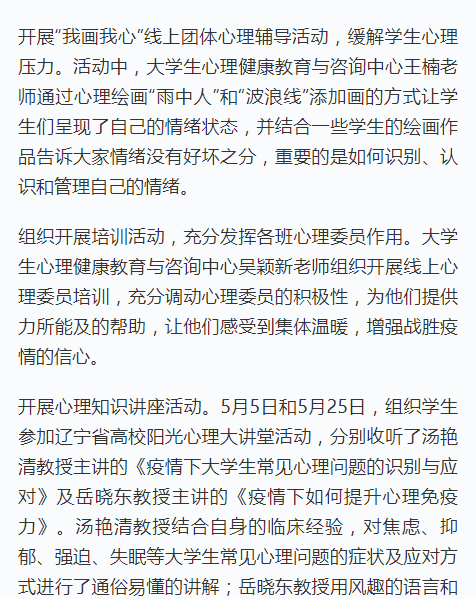 开展“我画我心“线上团体心理辅导活动，缓解学生心理压力。活动中，大学生心理健康教育与咨询中心王楠老师通过心理绘画“雨中人”和“波浪线”添加画的方式让学生们呈现了自己的情绪状态，并结合一些学生的绘画作品告诉大家情绪没有好坏之分，重要的是如何识别、认识和管理自己的情绪。

组织开展培训活动，充分发挥各班心理委员作用。大学生心理健康教育与咨询中心吴颖新老师组织开展线上心理委员培训，充分调动心理委员的积极性，为他们提供力所能及的帮助，让他们感受到集体温暖，增强战胜疫情的信心。

开展心理知识讲座活动。5月5日和5月25日，组织学生参加辽宁省高校阳光心理大讲堂活动，分别收听了汤艳清教授主讲的《疫情下大学生常见心理问题的识别与应对》及岳晓东教授主讲的《疫情下如何提升心理免疫力》。汤艳清教授结合自身的临床经验，对焦虑、抑郁、强迫、失眠等大学生常见心理问题的症状及应对方式进行了通俗易懂的讲解；岳晓东教授用风趣的语言和